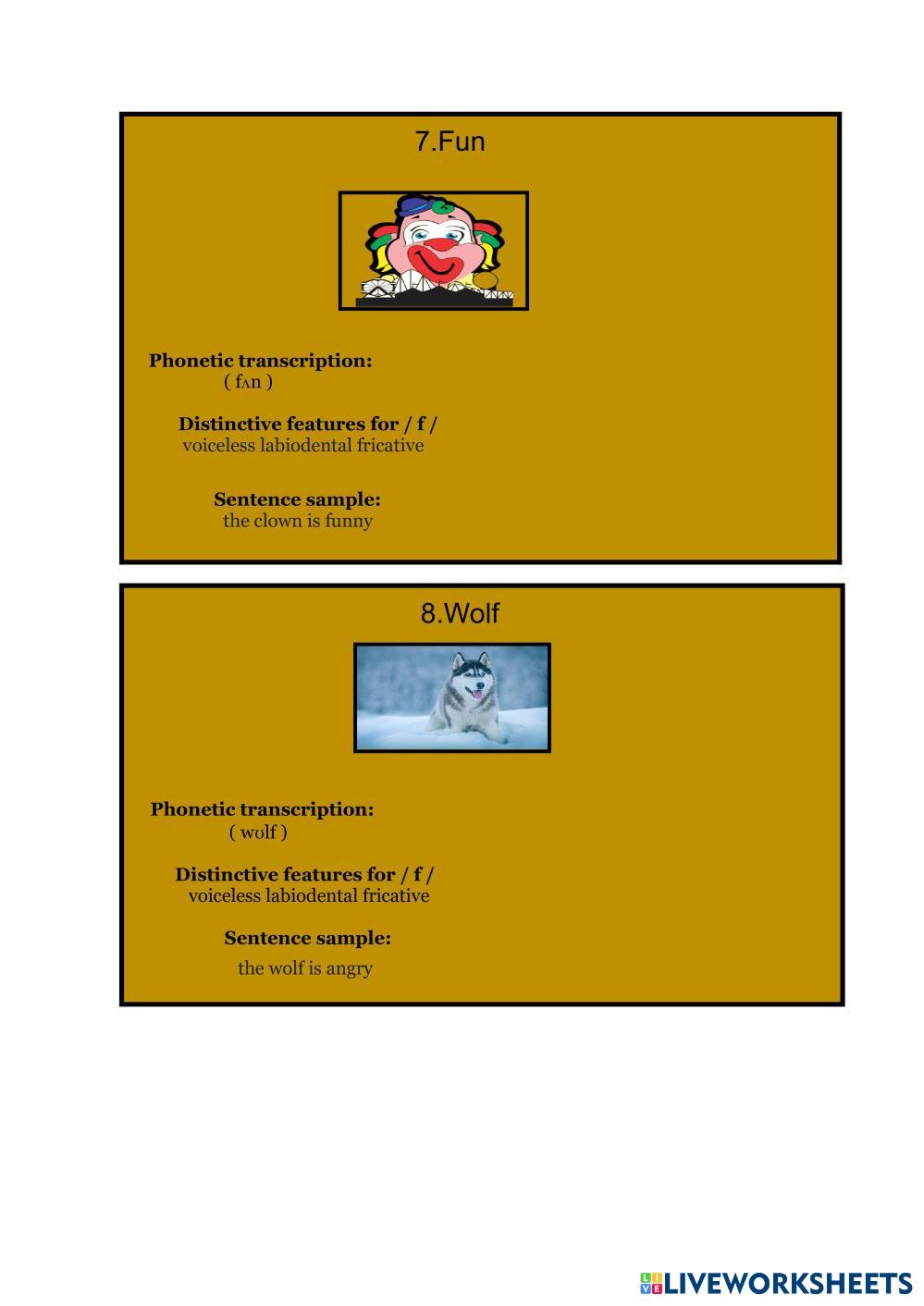 7.Fun

Phonetic transcription:
( fʌn )

Distinctive features for / f /
voiceless labiodental fricative

Sentence sample:
the clown is funny

8.Wolf

Phonetic transcription:
( wʊlf )

Distinctive features for / f /
voiceless labiodental fricative

Sentence sample:
the wolf is angry

LIVEWORKSHEETS